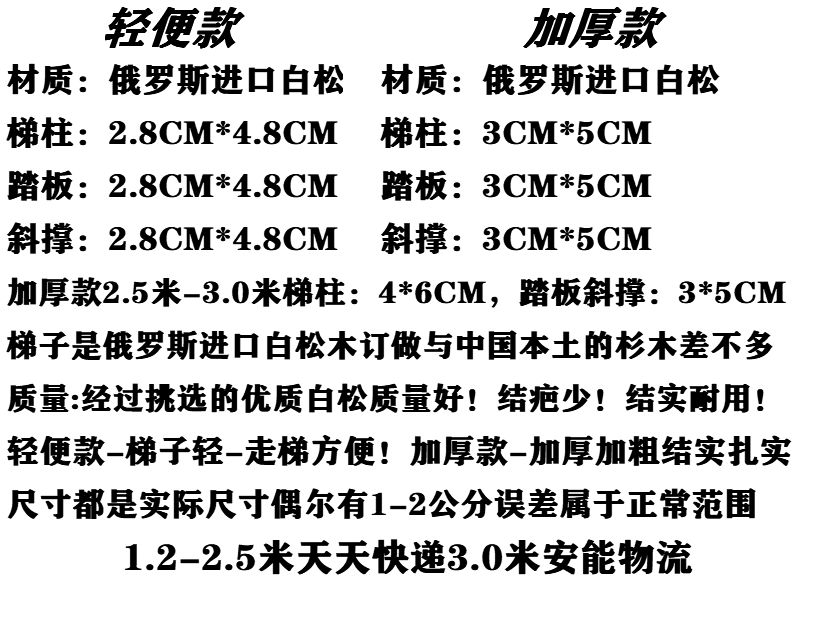 轻便款

材质：俄罗斯进口白松

梯柱：2.8CM*4.8CM

踏板：2.8CM*4.8CM

斜撑：2.8CM*4.8CM

加厚款

材质：俄罗斯进口白松

梯柱：3CM*5CM

踏板：3CM*5CM

斜撑：3CM*5CM

加厚款2.5米-3.0米梯柱：4*6CM，踏板斜撑：3*5CM

梯子是俄罗斯进口白松木订做与中国本土的杉木差不多

质量:经过挑选的优质白松质量好！结疤少！结实耐用！

轻便款-梯子轻-走梯方便！加厚款-加厚加粗结实扎实

尺寸都是实际尺寸偶尔有1-2公分误差属于正常范围

1.2-2.5米天天快递3.0米安能物流